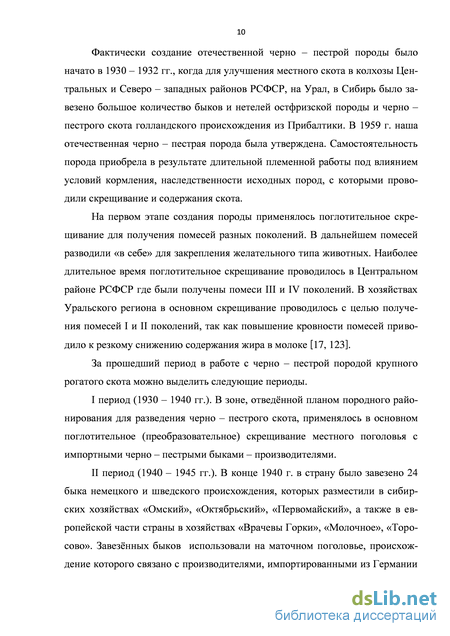 10

Фактически создание отечественной черно – пестрой породы было начато в 1930 – 1932 гг., когда для улучшения местного скота в колхозы Центральных и Северо – западных районов РСФСР, на Урал, в Сибирь было завезено большое количество быков и нетелей остфризской породы и черно – пестрого скота голландского происхождения из Прибалтики. В 1959 г. наша отечественная черно – пестрая порода была утверждена. Самостоятельность порода приобрела в результате длительной племенной работы под влиянием условий кормления, наследственности исходных пород, с которыми проводили скрещивание и содержания скота.

На первом этапе создания породы применялось поглотительное скрещивание для получения помесей разных поколений. В дальнейшем помесей разводили «в себе» для закрепления желательного типа животных. Наиболее длительное время поглотительное скрещивание проводилось в Центральном районе РСФСР где были получены помеси III и IV поколений. В хозяйствах Уральского региона в основном скрещивание проводилось с целью получения помесей I и II поколений, так как повышение кровности помесей приводило к резкому снижению содержания жира в молоке [17, 123].

За прошедший период в работе с черно – пестрой породой крупного рогатого скота можно выделить следующие периоды.

I период (1930 – 1940 гг.). В зоне, отведённой планом породного районирования для разведения черно – пестрого скота, применялось в основном поглотительное (преобразовательное) скрещивание местного поголовья с импортными черно – пестрыми быками – производителями.

II период (1940 – 1945 гг.). В конце 1940 г. в страну было завезено 24 быка немецкого и шведского происхождения, которых разместили в сибирских хозяйствах «Омский», «Октябрьский», «Первомайский», а также в европейской части страны в хозяйствах «Врачевы Горки», «Молочное», «Торосово». Завезённых быков использовали на маточном поголовье, происхождение которого связано с производителями, импортированными из Германии

dsLib.net
библиотека диссертаций